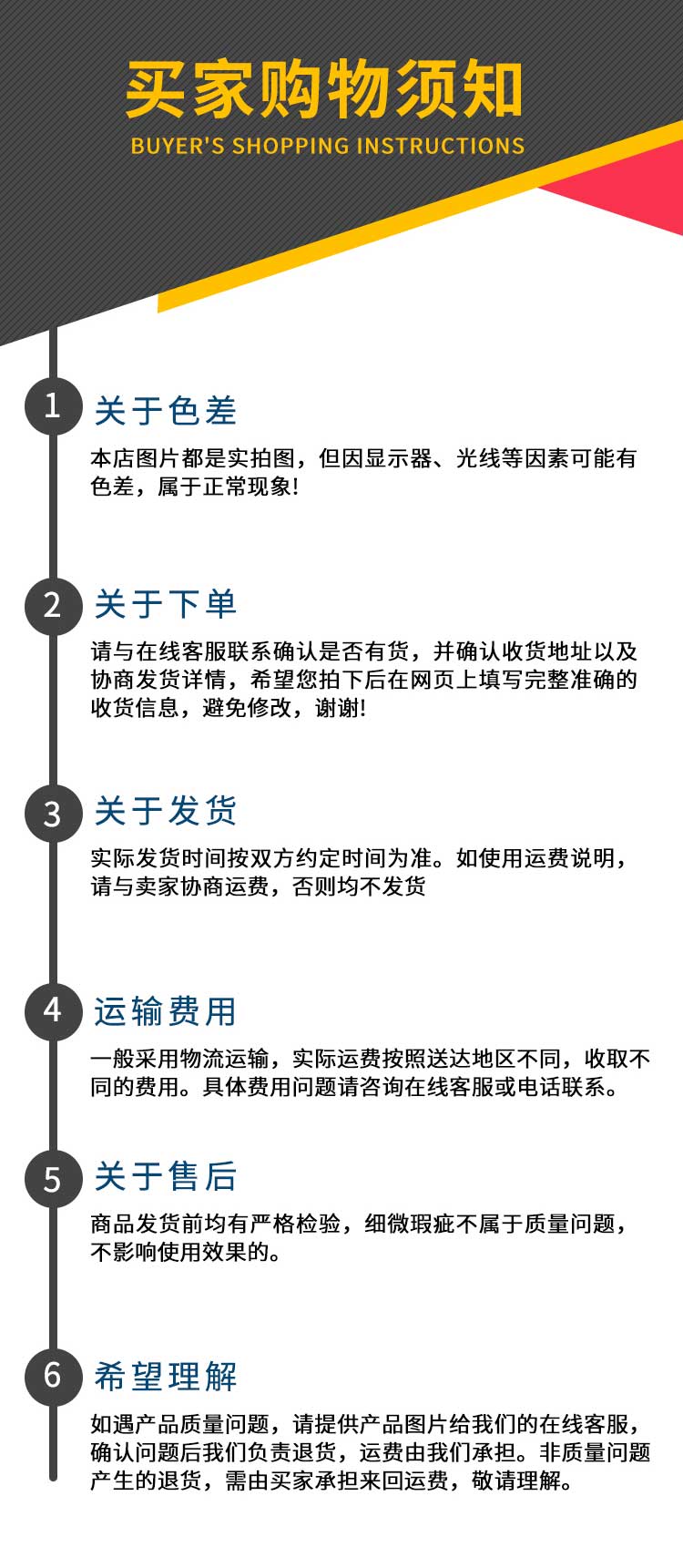 买家购物须知
BUYER'S SHOPPING INSTRUCTIONS

1 关于色差
本店图片都是实拍图，但因显示器、光线等因素可能有色差，属于正常现象!

2 关于下单
请与在线客服联系确认是否有货，并确认收货地址以及协商发货详情，希望您拍下后在网页上填写完整准确的收货信息，避免修改，谢谢!

3 关于发货
实际发货时间按双方约定时间为准。如使用运费说明，请与卖家协商运费，否则均不发货

4 运输费用
一般采用物流运输，实际运费按照送达地区不同，收取不同的费用。具体费用问题请咨询在线客服或电话联系。

5 关于售后
商品发货前均有严格检验，细微瑕疵不属于质量问题，不影响使用效果的。

6 希望理解
如遇产品质量问题，请提供产品图片给我们的在线客服，确认问题后我们负责退货，运费由我们承担。非质量问题产生的退货，需由买家承担来回运费，敬请理解。